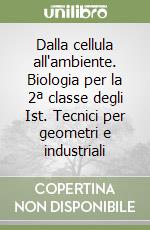 unilibro

Dalla cellula all'ambiente. Biologia per la 2ª classe degli Ist. Tecnici per geometri e industriali

COPERTINA NON DISPONIBILE